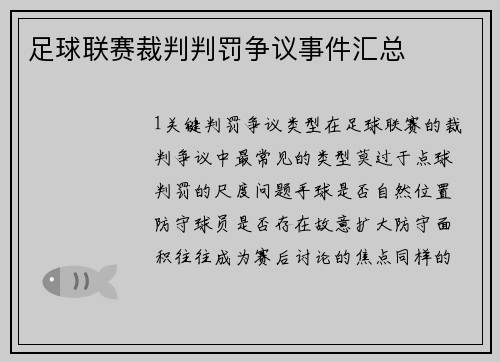 足球联赛裁判判罚争议事件汇总

1关键判罚争议类型在足球联赛的裁判争议中最常见的类型莫过于点球判罚的尺度问题手球是否自然位置防守球员是否存在故意扩大防守面积往往成为赛后讨论的焦点同样的